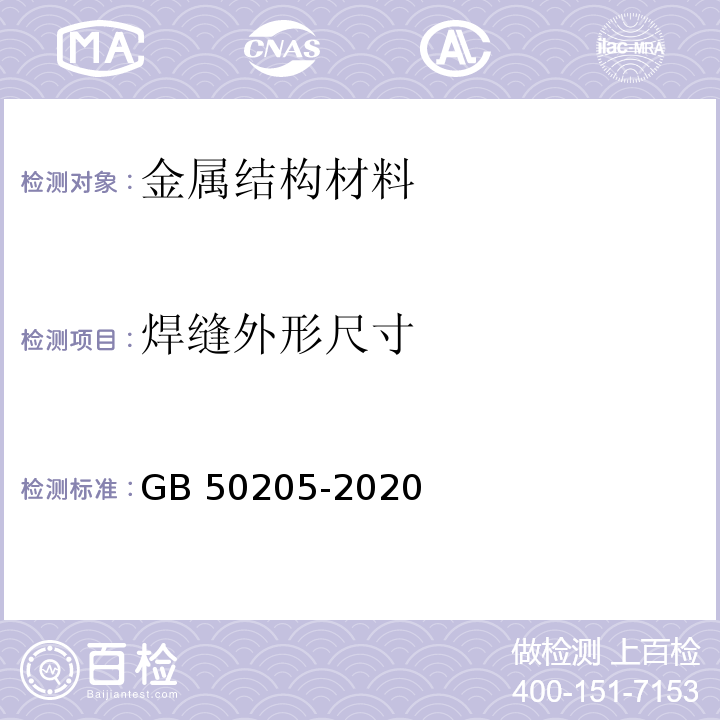 MA CNAS AL ilac-MRA

检测对象：金属结构材料

检测项目：焊缝外形尺寸

检测标准：GB 50205-2020

百检
Baijiantest.com

做检测 上百检
400-151-7153